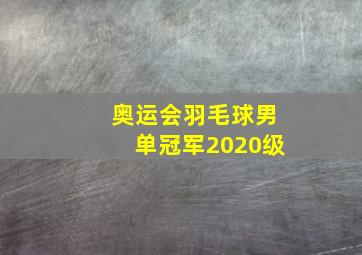 奥运会羽毛球男单冠军2020级